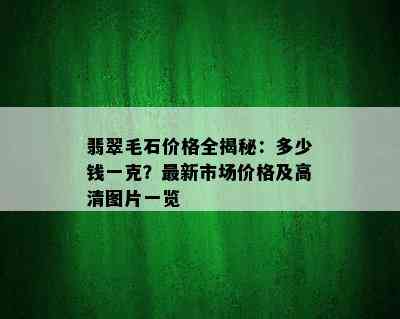 翡翠毛石价格全揭秘：多少钱一克？最新市场价格及高清图片一览